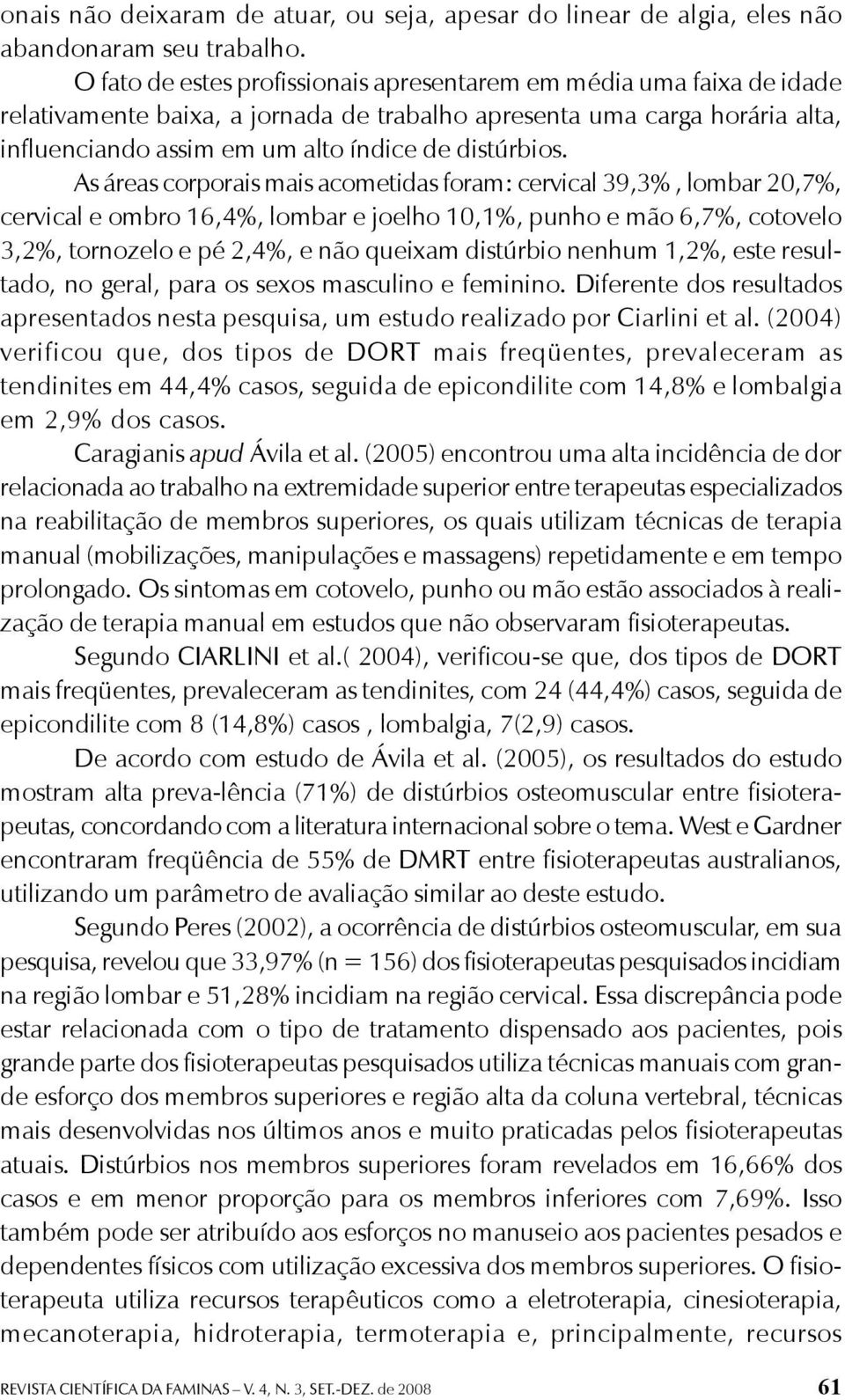 onais não deixaram de atuar, ou seja, apesar do linear de algia, eles não abandonaram seu trabalho.

O fato de estes profissionais apresentarem em média uma faixa de idade relativamente baixa, a jornada de trabalho apresenta uma carga horária alta, influenciando assim em um alto índice de distúrbios.

As áreas corporais mais acometidas foram: cervical 39,3% , lombar 20,7%, cervical e ombro 16,4%, lombar e joelho 10,1%, punho e mão 6,7%, cotovelo 3,2%, tornozelo e pé 2,4%, e não queixam distúrbio nenhum 1,2%, este resultado, no geral, para os sexos masculino e feminino. Diferente dos resultados apresentados nesta pesquisa, um estudo realizado por Ciarlini et al. (2004) verificou que, dos tipos de DORT mais freqüentes, prevaleceram as tendinites em 44,4% casos, seguida de epicondilite com 14,8% e lombalgia em 2,9% dos casos.

Caragianis apud Ávila et al. (2005) encontrou uma alta incidência de dor relacionada ao trabalho na extremidade superior entre terapeutas especializados na reabilitação de membros superiores, os quais utilizam técnicas de terapia manual (mobilizações, manipulações e massagens) repetidamente e em tempo prolongado. Os sintomas em cotovelo, punho ou mão estão associados à realização de terapia manual em estudos que não observaram fisioterapeutas.

Segundo CIARLINI et al.( 2004), verificou-se que, dos tipos de DORT mais freqüentes, prevaleceram as tendinites, com 24 (44,4%) casos, seguida de epicondilite com 8 (14,8%) casos , lombalgia, 7(2,9) casos.

De acordo com estudo de Ávila et al. (2005), os resultados do estudo mostram alta preva-lência (71%) de distúrbios osteomuscular entre fisioterapeutas, concordando com a literatura internacional sobre o tema. West e Gardner encontraram freqüência de 55% de DMRT entre fisioterapeutas australianos, utilizando um parâmetro de avaliação similar ao deste estudo.

Segundo Peres (2002), a ocorrência de distúrbios osteomuscular, em sua pesquisa, revelou que 33,97% (n = 156) dos fisioterapeutas pesquisados incidiam na região lombar e 51,28% incidiam na região cervical. Essa discrepância pode estar relacionada com o tipo de tratamento dispensado aos pacientes, pois grande parte dos fisioterapeutas pesquisados utiliza técnicas manuais com grande esforço dos membros superiores e região alta da coluna vertebral, técnicas mais desenvolvidas nos últimos anos e muito praticadas pelos fisioterapeutas atuais. Distúrbios nos membros superiores foram revelados em 16,66% dos casos e em menor proporção para os membros inferiores com 7,69%. Isso também pode ser atribuído aos esforços no manuseio aos pacientes pesados e dependentes físicos com utilização excessiva dos membros superiores. O fisioterapeuta utiliza recursos terapêuticos como a eletroterapia, cinesioterapia, mecanoterapia, hidroterapia, termoterapia e, principalmente, recursos

REVISTA CIENTÍFICA DA FAMINAS – V. 4, N. 3, SET.-DEZ. de 2008 61